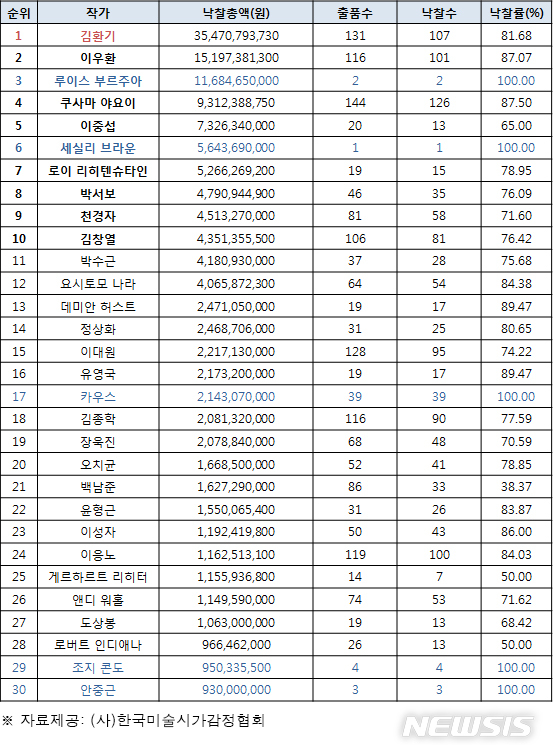 | 순위 | 작가 | 낙찰총액(원) | 출품수 | 낙찰수 | 낙찰률(%) |
|---|---|---|---|---|---|
| 1 | 김환기 | 35,470,793,730 | 131 | 107 | 81.68 |
| 2 | 이우환 | 15,197,381,300 | 116 | 101 | 87.07 |
| 3 | 루이스 부르주아 | 11,684,650,000 | 2 | 2 | 100.00 |
| 4 | 쿠사마 야요이 | 9,312,388,750 | 144 | 126 | 87.50 |
| 5 | 이중섭 | 7,326,340,000 | 20 | 13 | 65.00 |
| 6 | 세실리 브라운 | 5,643,690,000 | 1 | 1 | 100.00 |
| 7 | 로이 리히텐슈타인 | 5,266,269,200 | 19 | 15 | 78.95 |
| 8 | 박서보 | 4,790,944,900 | 46 | 35 | 76.09 |
| 9 | 천경자 | 4,513,270,000 | 81 | 58 | 71.60 |
| 10 | 김창열 | 4,351,355,500 | 106 | 81 | 76.42 |
| 11 | 박수근 | 4,180,930,000 | 37 | 28 | 75.68 |
| 12 | 요시토모 나라 | 4,065,872,300 | 64 | 54 | 84.38 |
| 13 | 데미안 허스트 | 2,471,050,000 | 19 | 17 | 89.47 |
| 14 | 정상화 | 2,468,706,000 | 31 | 25 | 80.65 |
| 15 | 이대원 | 2,217,130,000 | 128 | 95 | 74.22 |
| 16 | 유영국 | 2,173,200,000 | 19 | 17 | 89.47 |
| 17 | 카우스 | 2,143,070,000 | 39 | 39 | 100.00 |
| 18 | 김종학 | 2,081,320,000 | 116 | 90 | 77.59 |
| 19 | 장욱진 | 2,078,840,000 | 68 | 48 | 70.59 |
| 20 | 오치균 | 1,668,500,000 | 52 | 41 | 78.85 |
| 21 | 백남준 | 1,627,290,000 | 86 | 33 | 38.37 |
| 22 | 윤형근 | 1,550,065,400 | 31 | 26 | 83.87 |
| 23 | 이성자 | 1,192,419,800 | 50 | 43 | 86.00 |
| 24 | 이응노 | 1,162,513,100 | 119 | 100 | 84.03 |
| 25 | 게르하르트 리히터 | 1,155,936,800 | 14 | 7 | 50.00 |
| 26 | 앤디 워홀 | 1,149,590,000 | 74 | 53 | 71.62 |
| 27 | 도상봉 | 1,063,000,000 | 19 | 13 | 68.42 |
| 28 | 로버트 인디애나 | 966,462,000 | 26 | 13 | 50.00 |
| 29 | 조지 콘도 | 950,335,500 | 4 | 4 | 100.00 |
| 30 | 안중근 | 930,000,000 | 3 | 3 | 100.00 |

※ 자료제공: (사)한국미술시가감정협회

NEWSIS